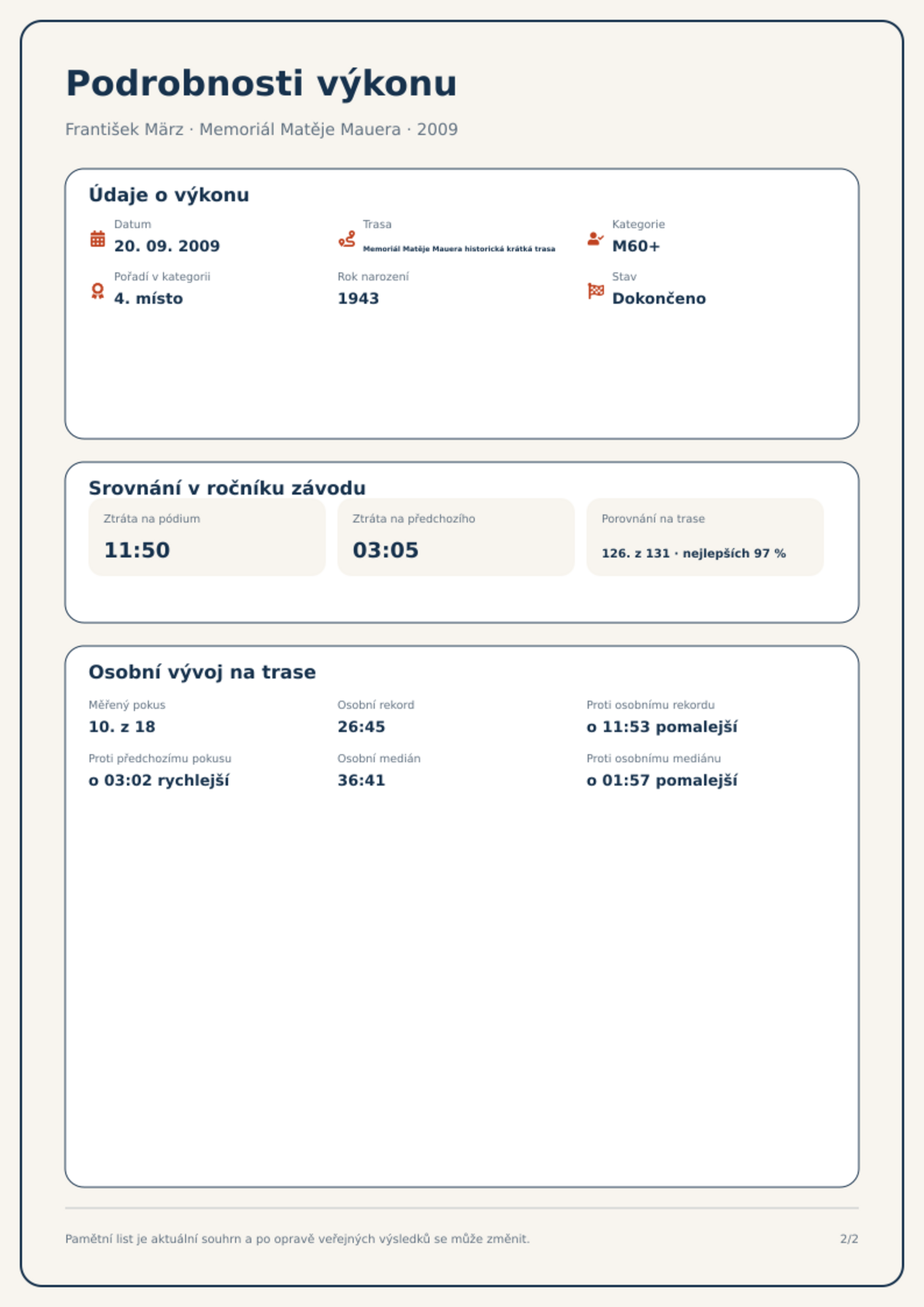 Podrobnosti výkonu

František März · Memoriál Matěje Mauera · 2009

Údaje o výkonu

Datum
20. 09. 2009

Trasa
Memoriál Matěje Mauera historická krátká trasa

Kategorie
M60+

Pořadí v kategorii
4. místo

Rok narození
1943

Stav
Dokončeno

Srovnání v ročníku závodu

Ztráta na pódium
11:50

Ztráta na předchozího
03:05

Porovnání na trase
126. z 131 · nejlepších 97 %

Osobní vývoj na trase

Měřený pokus
10. z 18

Osobní rekord
26:45

Proti osobnímu rekordu
o 11:53 pomalejší

Proti předchozímu pokusu
o 03:02 rychlejší

Osobní medián
36:41

Proti osobnímu mediánu
o 01:57 pomalejší

Pamětní list je aktuální souhrn a po opravě veřejných výsledků se může změnit.

2/2